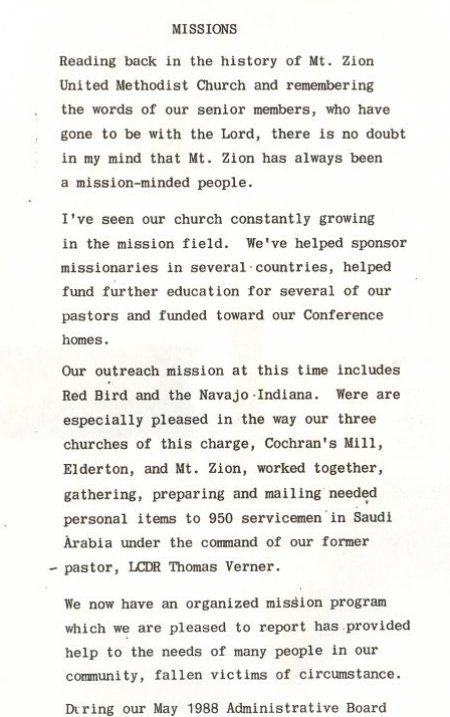 MISSIONS

Reading back in the history of Mt. Zion United Methodist Church and remembering the words of our senior members, who have gone to be with the Lord, there is no doubt in my mind that Mt. Zion has always been a mission-minded people.

I've seen our church constantly growing in the mission field. We've helped sponsor missionaries in several countries, helped fund further education for several of our pastors and funded toward our Conference homes.

Our outreach mission at this time includes Red Bird and the Navajo Indiana. Were are especially pleased in the way our three churches of this charge, Cochran's Mill, Elderton, and Mt. Zion, worked together, gathering, preparing and mailing needed personal items to 950 servicemen in Saudi Arabia under the command of our former pastor, LCDR Thomas Verner.

We now have an organized mission program which we are pleased to report has provided help to the needs of many people in our community, fallen victims of circumstance.

During our May 1988 Administrative Board